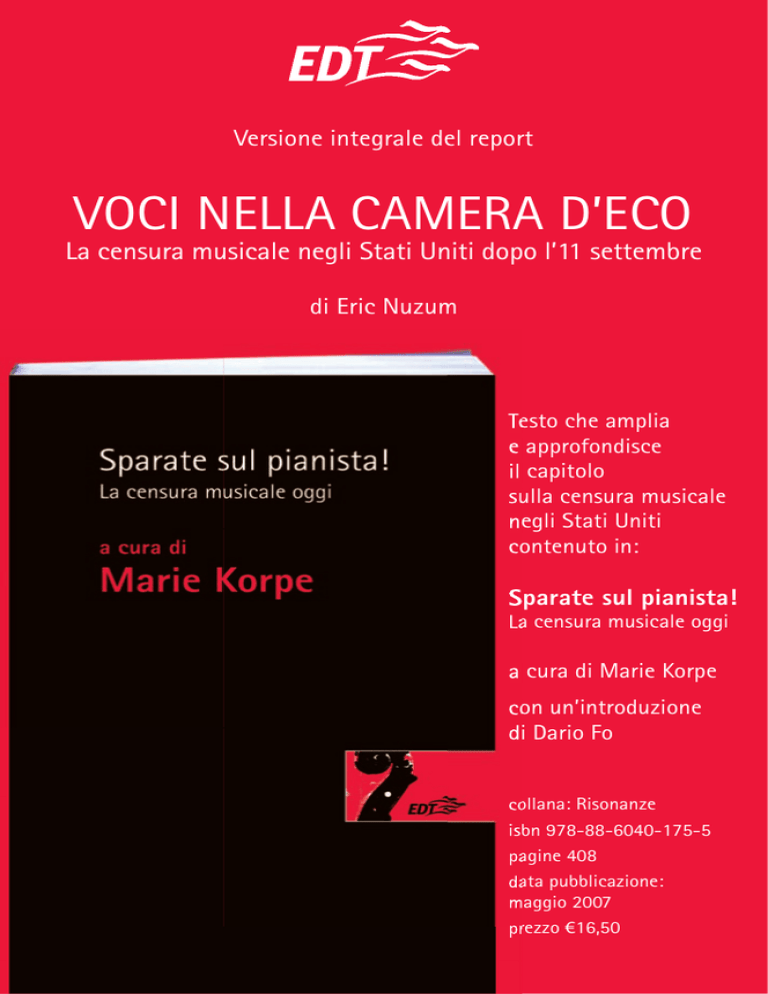 EDT

Versione integrale del report

VOCI NELLA CAMERA D'ECO

La censura musicale negli Stati Uniti dopo l'11 settembre

di Eric Nuzum

Sparate sul pianista!
La censura musicale oggi

a cura di
Marie Korpe

EDT

Testo che amplia e approfondisce il capitolo sulla censura musicale negli Stati Uniti contenuto in:

Sparate sul pianista!
La censura musicale oggi

a cura di Marie Korpe

con un'introduzione di Dario Fo

collana: Risonanze
isbn 978-88-6040-175-5
pagine 408
data pubblicazione: maggio 2007
prezzo €16,50